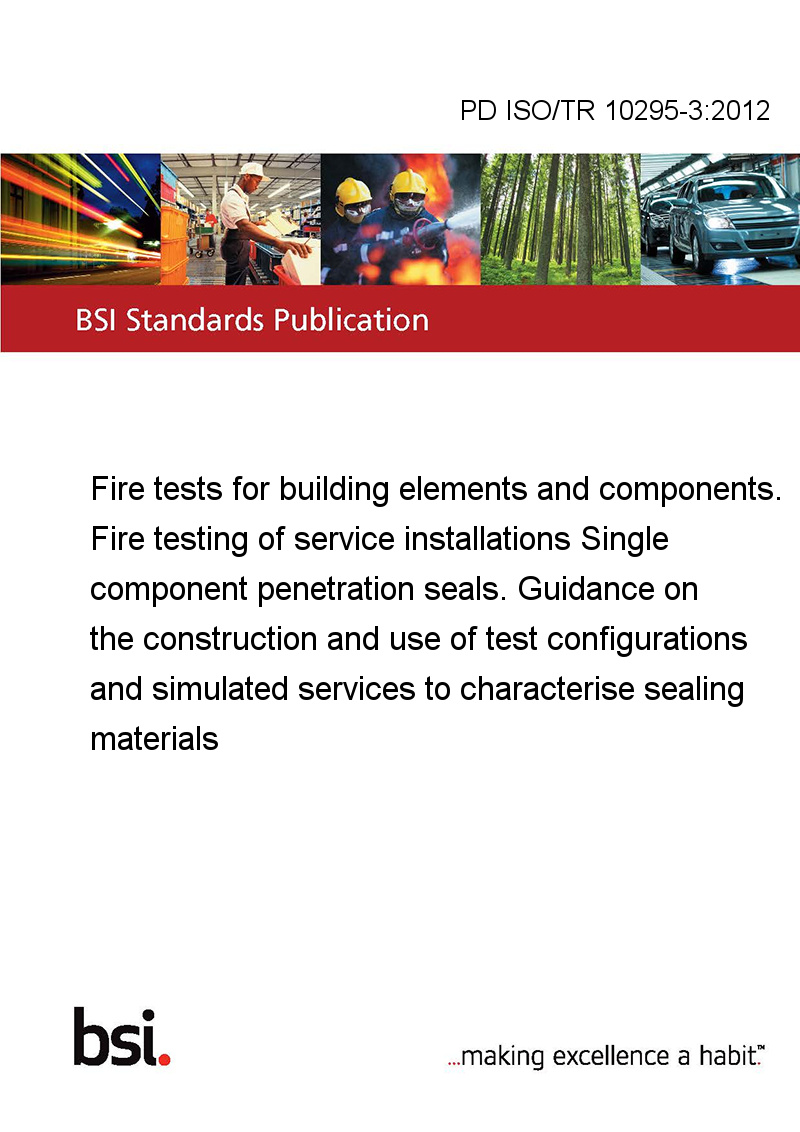 PD ISO/TR 10295-3:2012

BSI Standards Publication

Fire tests for building elements and components. Fire testing of service installations Single component penetration seals. Guidance on the construction and use of test configurations and simulated services to characterise sealing materials

bsi.

...making excellence a habit.™